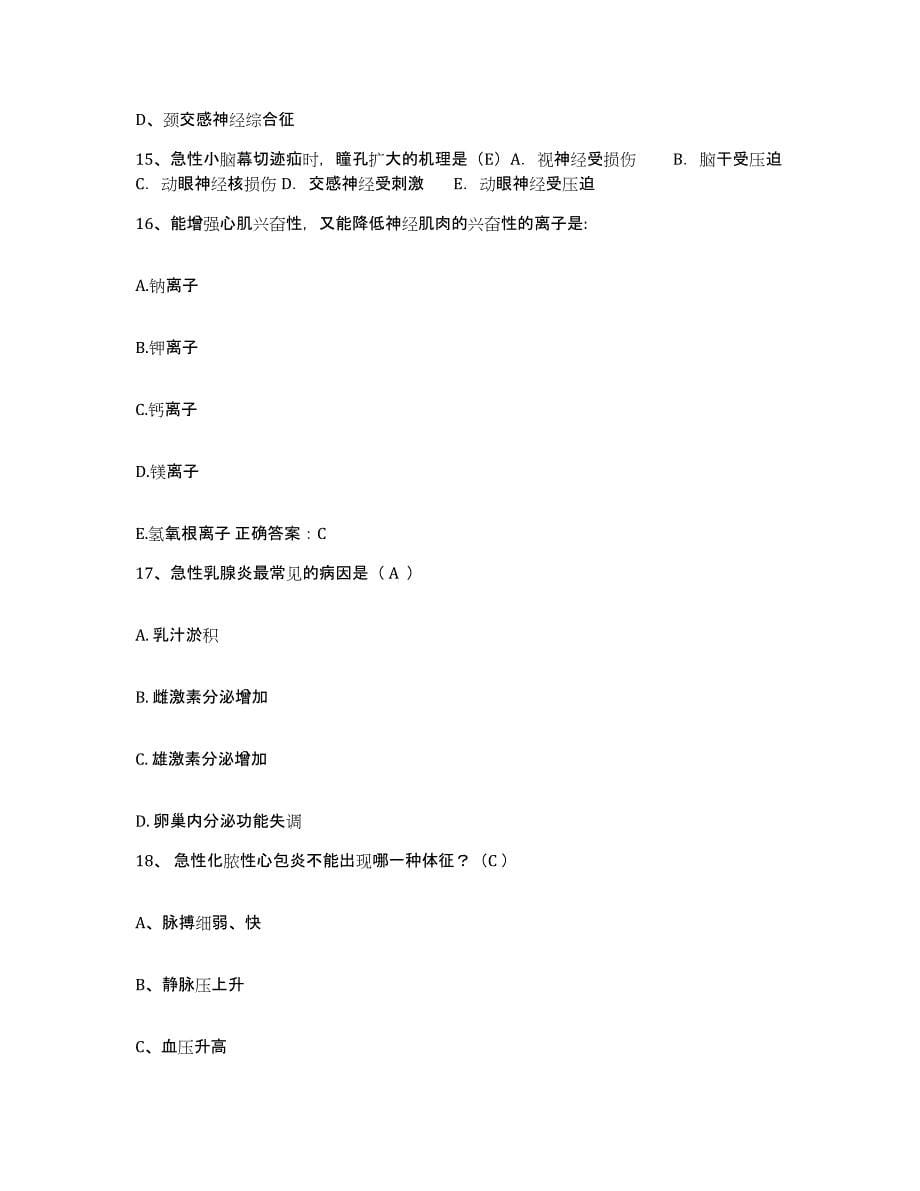 D、颈交感神经综合征

15、急性小脑幕切迹疝时，瞳孔扩大的机理是（E）A. 视神经受损伤　　B. 脑干受压迫　C. 动眼神经核损伤 D. 交感神经受刺激　　E. 动眼神经受压迫

16、能增强心肌兴奋性，又能降低神经肌肉的兴奋性的离子是:

A.钠离子

B.钾离子

C.钙离子

D.镁离子

E.氢氧根离子 正确答案：C

17、急性乳腺炎最常见的病因是（ A ）

A. 乳汁淤积

B. 雌激素分泌增加

C. 雄激素分泌增加

D. 卵巢内分泌功能失调

18、 急性化脓性心包炎不能出现哪一种体征？（C）

A、脉搏细弱、快

B、静脉压上升

C、血压升高